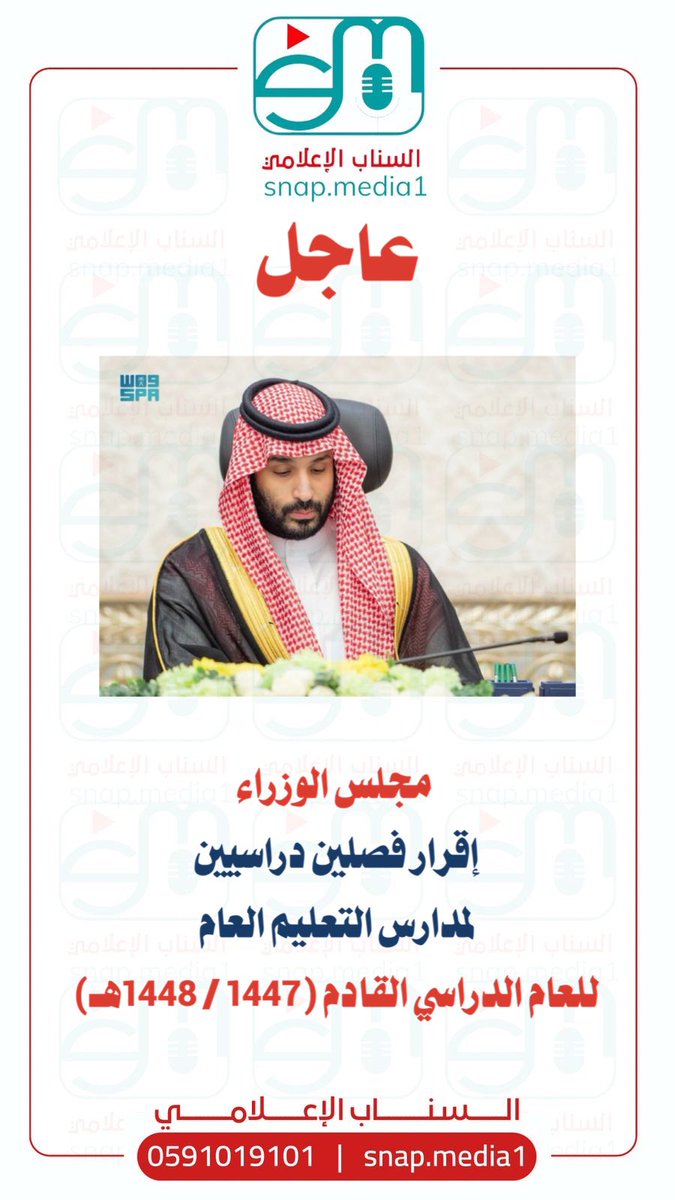 السناب الإعلامي
snap.media1

عاجل

واس
SPA

مجلس الوزراء
إقرار فصلين دراسيين
لمدارس التعليم العام
للعام الدراسي القادم (1447 / 1448هـ)

السناب الإعلامي
0591019101 | snap.media1